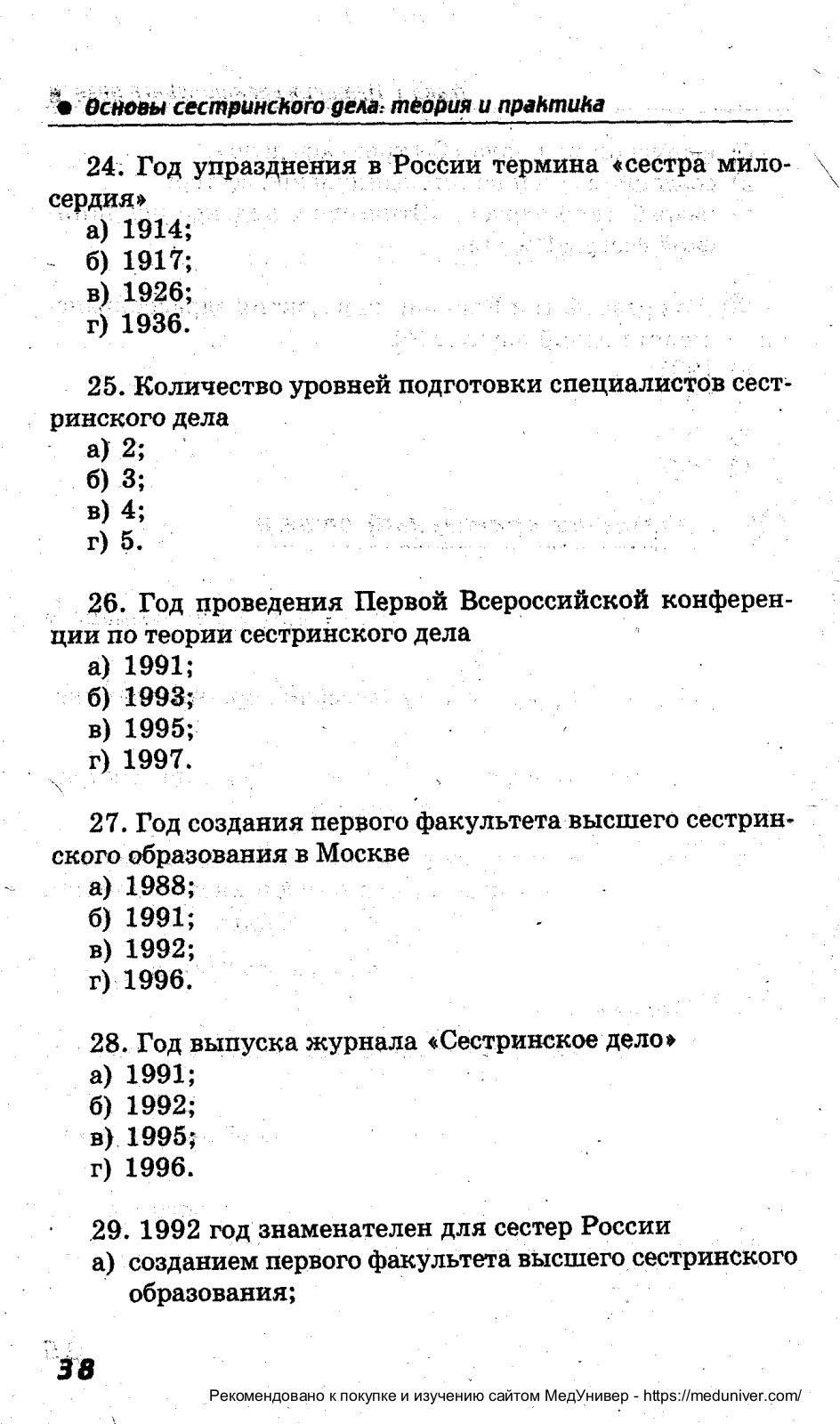 Основы сестринского дела: теория и практика

24. Год упразднения в России термина «сестра милосердия»
а) 1914;
б) 1917;
в) 1926;
г) 1936.

25. Количество уровней подготовки специалистов сестринского дела
а) 2;
б) 3;
в) 4;
г) 5.

26. Год проведения Первой Всероссийской конференции по теории сестринского дела
а) 1991;
б) 1993;
в) 1995;
г) 1997.

27. Год создания первого факультета высшего сестринского образования в Москве
а) 1988;
б) 1991;
в) 1992;
г) 1996.

28. Год выпуска журнала «Сестринское дело»
а) 1991;
б) 1992;
в) 1995;
г) 1996.

29. 1992 год знаменателен для сестер России
а) созданием первого факультета высшего сестринского образования;

38

Рекомендовано к покупке и изучению сайтом МедУнивер - https://meduniver.com/